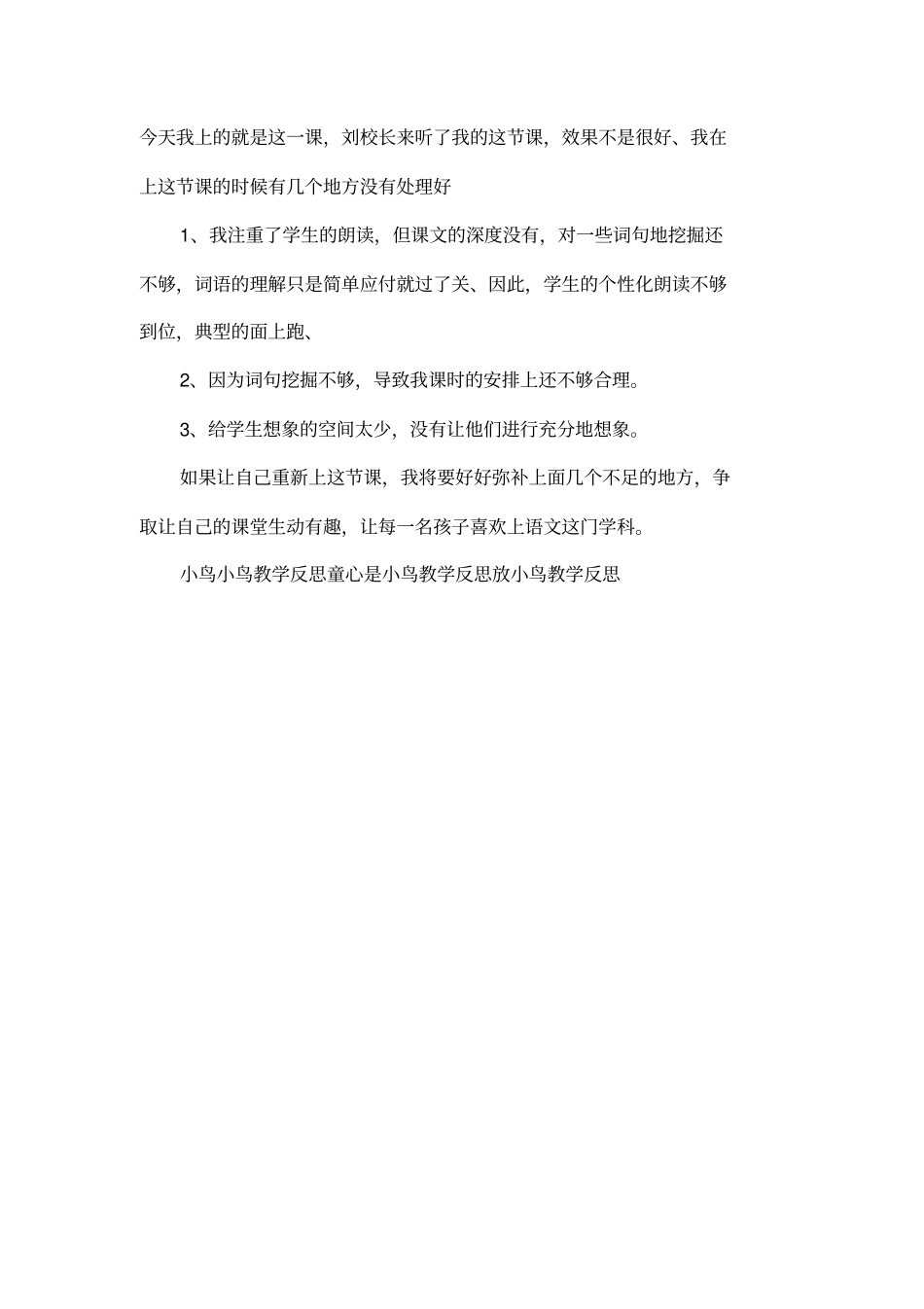 今天我上的就是这一课，刘校长来听了我的这节课，效果不是很好、我在上这节课的时候有几个地方没有处理好

1、我注重了学生的朗读，但课文的深度没有，对一些词句地挖掘还不够，词语的理解只是简单应付就过了关、因此，学生的个性化朗读不够到位，典型的面上跑、

2、因为词句挖掘不够，导致我课时的安排上还不够合理。

3、给学生想象的空间太少，没有让他们进行充分地想象。

如果让自己重新上这节课，我将要好好弥补上面几个不足的地方，争取让自己的课堂生动有趣，让每一名孩子喜欢上语文这门学科。

小鸟小鸟教学反思童心是小鸟教学反思放小鸟教学反思